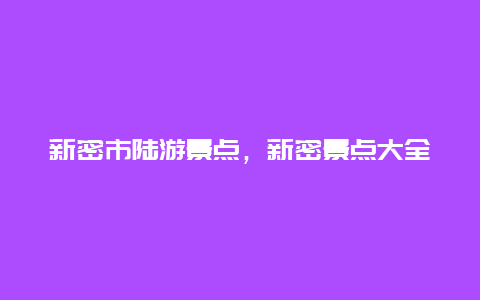 新密市陆游景点，新密景点大全